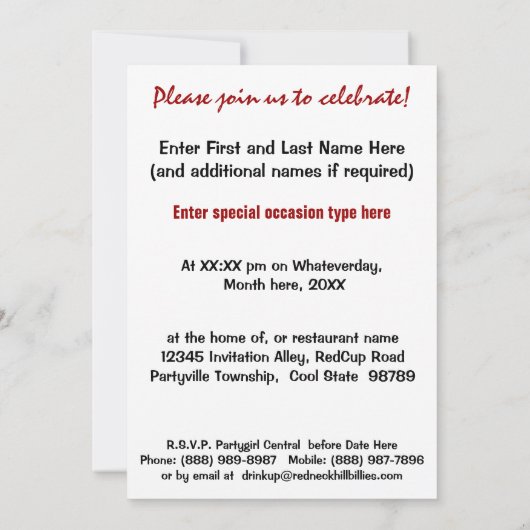 Please join us to celebrate!

Enter First and Last Name Here
(and additional names if required)

Enter special occasion type here

At XX:XX pm on Whateverday,
Month here, 20XX

at the home of, or restaurant name
12345 Invitation Alley, RedCup Road
Partyville Township, Cool State 98789

R.S.V.P. Partygirl Central before Date Here
Phone: (888) 989-8987 Mobile: (888) 987-7896
or by email at drinkup@redneckhillbillies.com